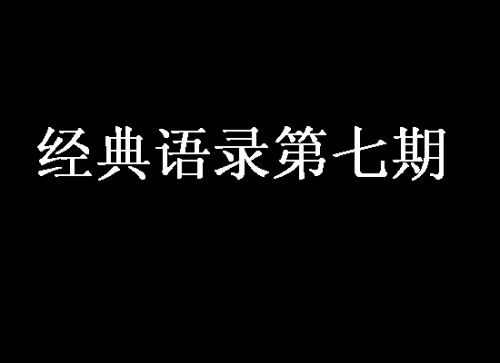 经典语录第七期